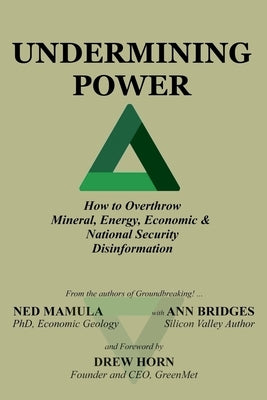 UNDERMINING POWER

How to Overthrow Mineral, Energy, Economic & National Security Disinformation

From the authors of Groundbreaking! ...

NED MAMULA
PhD, Economic Geology

with ANN BRIDGES
Silicon Valley Author

and Foreword by

DREW HORN
Founder and CEO, GreenMet